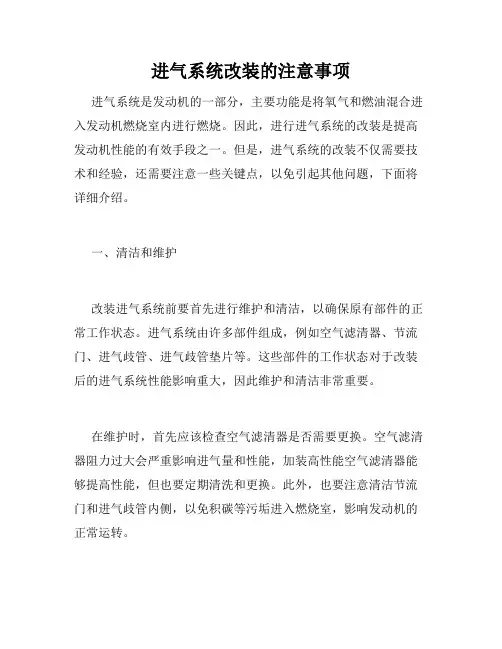 进气系统改装的注意事项

进气系统是发动机的一部分，主要功能是将氧气和燃油混合进入发动机燃烧室内进行燃烧。因此，进行进气系统的改装是提高发动机性能的有效手段之一。但是，进气系统的改装不仅需要技术和经验，还需要注意一些关键点，以免引起其他问题，下面将详细介绍。

一、清洁和维护

改装进气系统前要首先进行维护和清洁，以确保原有部件的正常工作状态。进气系统由许多部件组成，例如空气滤清器、节流门、进气歧管、进气歧管垫片等。这些部件的工作状态对于改装后的进气系统性能影响重大，因此维护和清洁非常重要。

在维护时，首先应该检查空气滤清器是否需要更换。空气滤清器阻力过大会严重影响进气量和性能，加装高性能空气滤清器能够提高性能，但也要定期清洗和更换。此外，也要注意清洁节流门和进气歧管内侧，以免积碳等污垢进入燃烧室，影响发动机的正常运转。